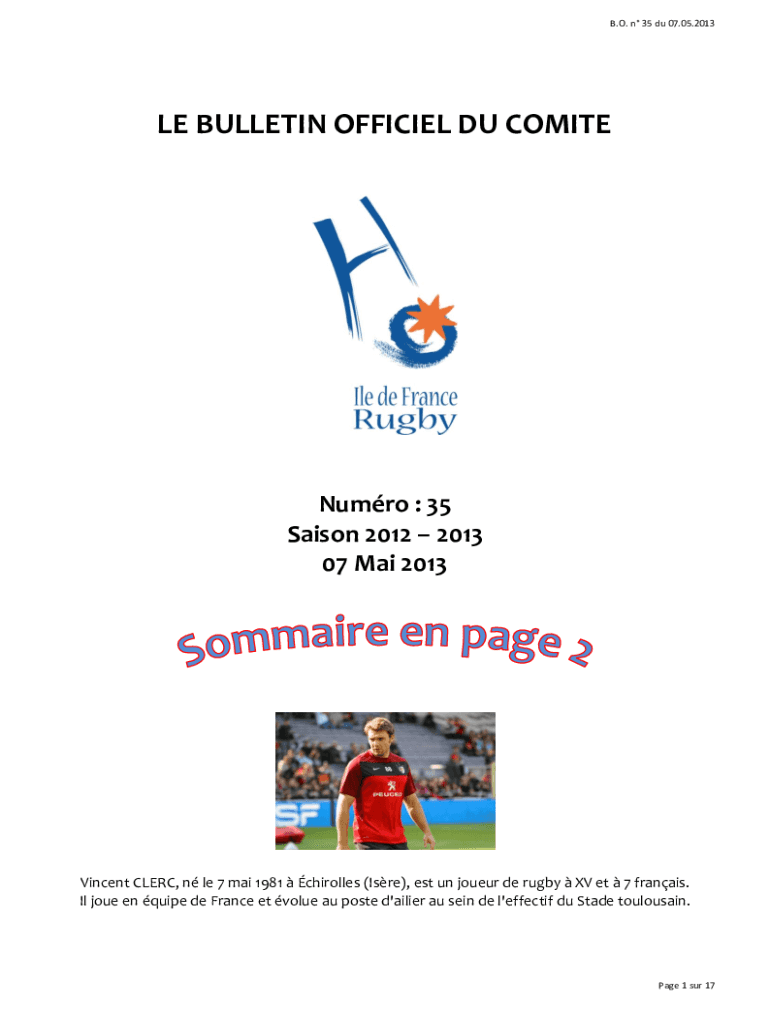 B.O. n° 35 du 07.05.2013

LE BULLETIN OFFICIEL DU COMITE

Ile de France
Rugby

Numéro : 35
Saison 2012 – 2013
07 Mai 2013

Sommaire en page 2

Vincent CLERC, né le 7 mai 1981 à Échirolles (Isère), est un joueur de rugby à XV et à 7 français. Il joue en équipe de France et évolue au poste d'ailier au sein de l'effectif du Stade toulousain.

Page 1 sur 17